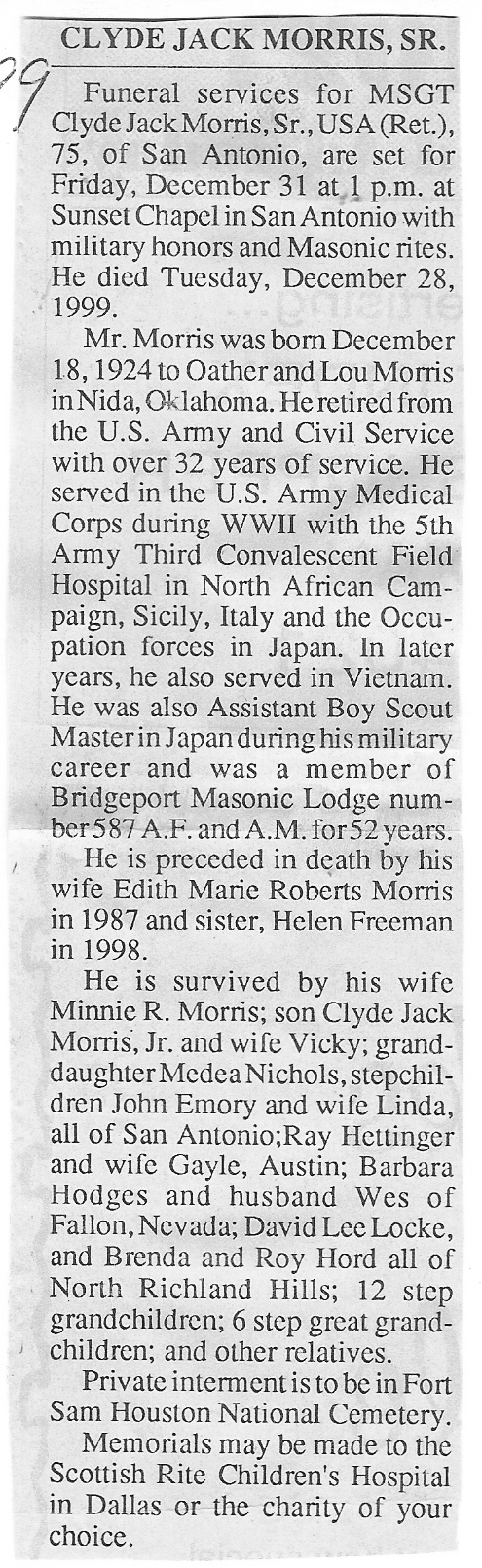 CLYDE JACK MORRIS, SR.

99

Funeral services for MSGT Clyde Jack Morris, Sr., USA (Ret.), 75, of San Antonio, are set for Friday, December 31 at 1 p.m. at Sunset Chapel in San Antonio with military honors and Masonic rites. He died Tuesday, December 28, 1999.

Mr. Morris was born December 18, 1924 to Oather and Lou Morris in Nida, Oklahoma. He retired from the U.S. Army and Civil Service with over 32 years of service. He served in the U.S. Army Medical Corps during WWII with the 5th Army Third Convalescent Field Hospital in North African Campaign, Sicily, Italy and the Occupation forces in Japan. In later years, he also served in Vietnam. He was also Assistant Boy Scout Master in Japan during his military career and was a member of Bridgeport Masonic Lodge number 587 A.F. and A.M. for 52 years.

He is preceded in death by his wife Edith Marie Roberts Morris in 1987 and sister, Helen Freeman in 1998.

He is survived by his wife Minnie R. Morris; son Clyde Jack Morris, Jr. and wife Vicky; granddaughter Medea Nichols, stepchildren John Emory and wife Linda, all of San Antonio;Ray Hettinger and wife Gayle, Austin; Barbara Hodges and husband Wes of Fallon, Nevada; David Lee Locke, and Brenda and Roy Hord all of North Richland Hills; 12 step grandchildren; 6 step great grandchildren; and other relatives.

Private interment is to be in Fort Sam Houston National Cemetery.

Memorials may be made to the Scottish Rite Children's Hospital in Dallas or the charity of your choice.